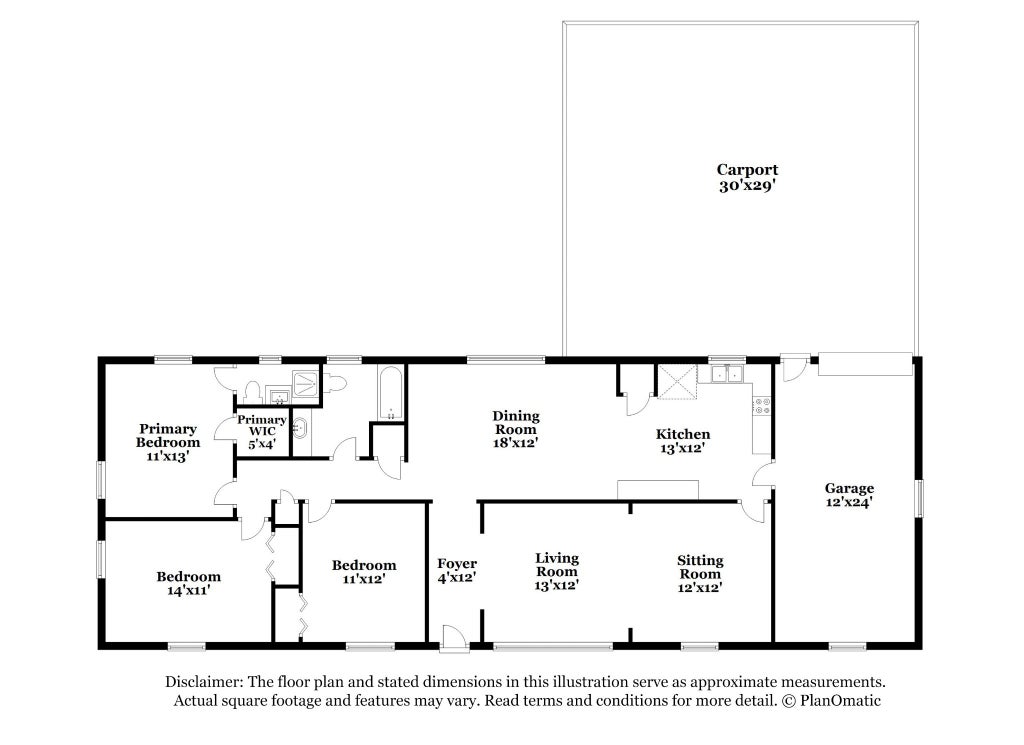 Carport
30'x29'

Primary
Bedroom
11'x13'

Primary
WIC
5'x4'

Dining
Room
18'x12'

Kitchen
13'x12'

Garage
12'x24'

Bedroom
14'x11'

Bedroom
11'x12'

Foyer
4'x12'

Living
Room
13'x12'

Sitting
Room
12'x12'

Disclaimer: The floor plan and stated dimensions in this illustration serve as approximate measurements. Actual square footage and features may vary. Read terms and conditions for more detail. © PlanOmatic